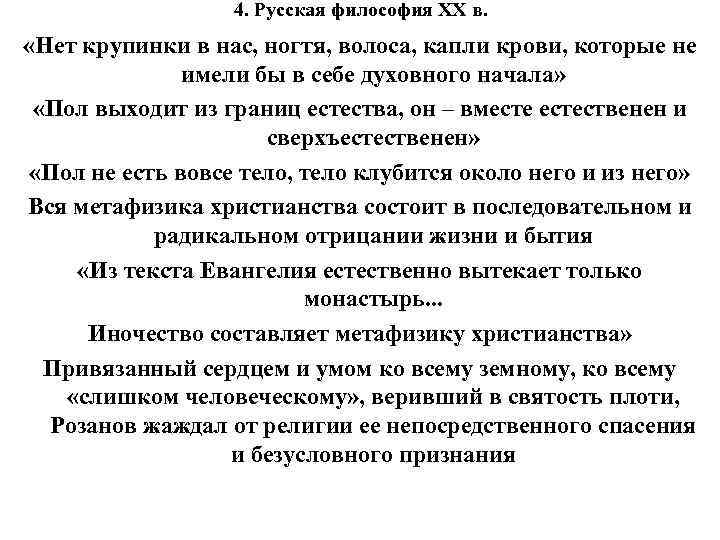 4. Русская философия XX в.

«Нет крупинки в нас, ногтя, волоса, капли крови, которые не имели бы в себе духовного начала»

«Пол выходит из границ естества, он – вместе естественен и сверхъестественен»

«Пол не есть вовсе тело, тело клубится около него и из него»

Вся метафизика христианства состоит в последовательном и радикальном отрицании жизни и бытия

«Из текста Евангелия естественно вытекает только монастырь...

Иночество составляет метафизику христианства»

Привязанный сердцем и умом ко всему земному, ко всему «слишком человеческому», веривший в святость плоти, Розанов жаждал от религии ее непосредственного спасения и безусловного признания